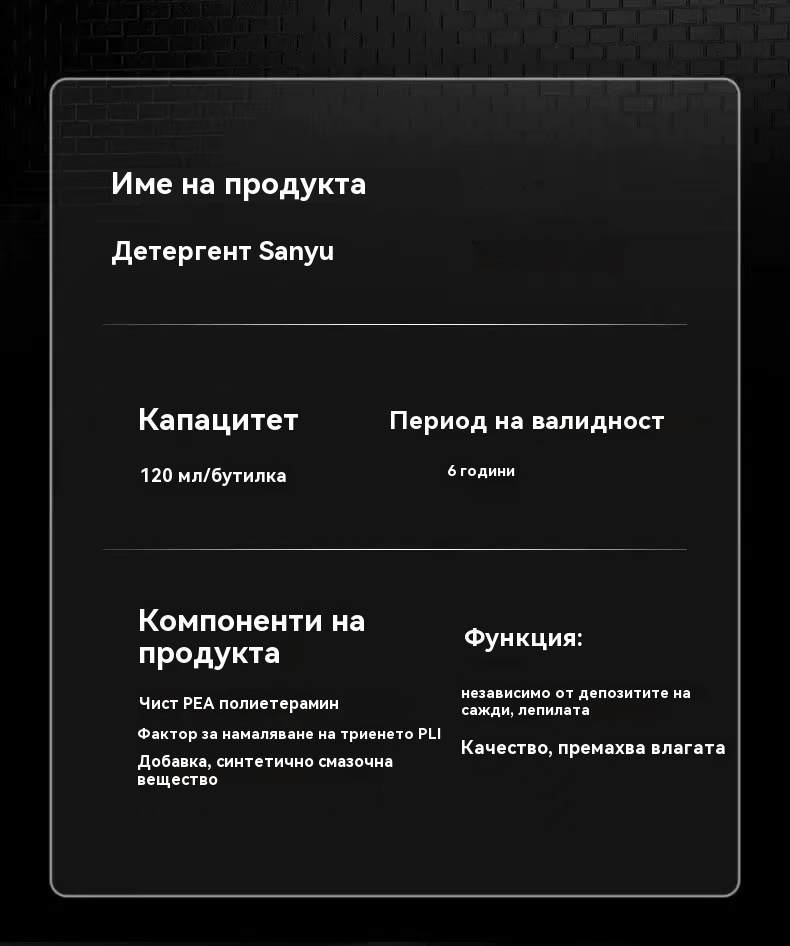 Име на продукта

Детергент Sanyu

Капацитет

120 мл/бутилка

Период на валидност

6 години

Компоненти на продукта

Чист PEA полиетерамин

Фактор за намаляване на триенето PLI

Добавка, синтетично смазочна вещество

Функция:

независимо от депозитите на сажди, лепилата

Качество, премахва влагата